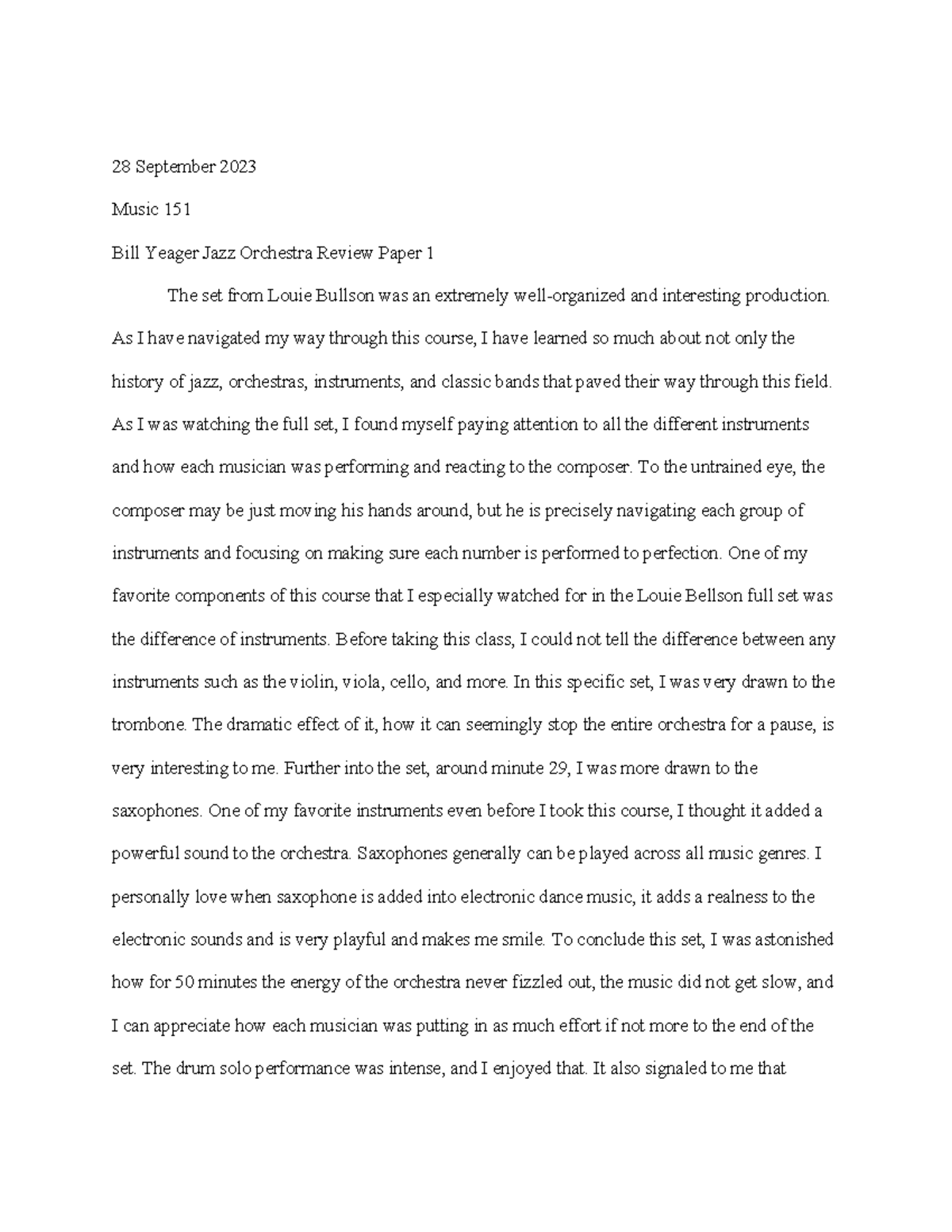 28 September 2023

Music 151

Bill Yeager Jazz Orchestra Review Paper 1

The set from Louie Bullson was an extremely well-organized and interesting production. As I have navigated my way through this course, I have learned so much about not only the history of jazz, orchestras, instruments, and classic bands that paved their way through this field. As I was watching the full set, I found myself paying attention to all the different instruments and how each musician was performing and reacting to the composer. To the untrained eye, the composer may be just moving his hands around, but he is precisely navigating each group of instruments and focusing on making sure each number is performed to perfection. One of my favorite components of this course that I especially watched for in the Louie Bellson full set was the difference of instruments. Before taking this class, I could not tell the difference between any instruments such as the violin, viola, cello, and more. In this specific set, I was very drawn to the trombone. The dramatic effect of it, how it can seemingly stop the entire orchestra for a pause, is very interesting to me. Further into the set, around minute 29, I was more drawn to the saxophones. One of my favorite instruments even before I took this course, I thought it added a powerful sound to the orchestra. Saxophones generally can be played across all music genres. I personally love when saxophone is added into electronic dance music, it adds a realness to the electronic sounds and is very playful and makes me smile. To conclude this set, I was astonished how for 50 minutes the energy of the orchestra never fizzled out, the music did not get slow, and I can appreciate how each musician was putting in as much effort if not more to the end of the set. The drum solo performance was intense, and I enjoyed that. It also signaled to me that